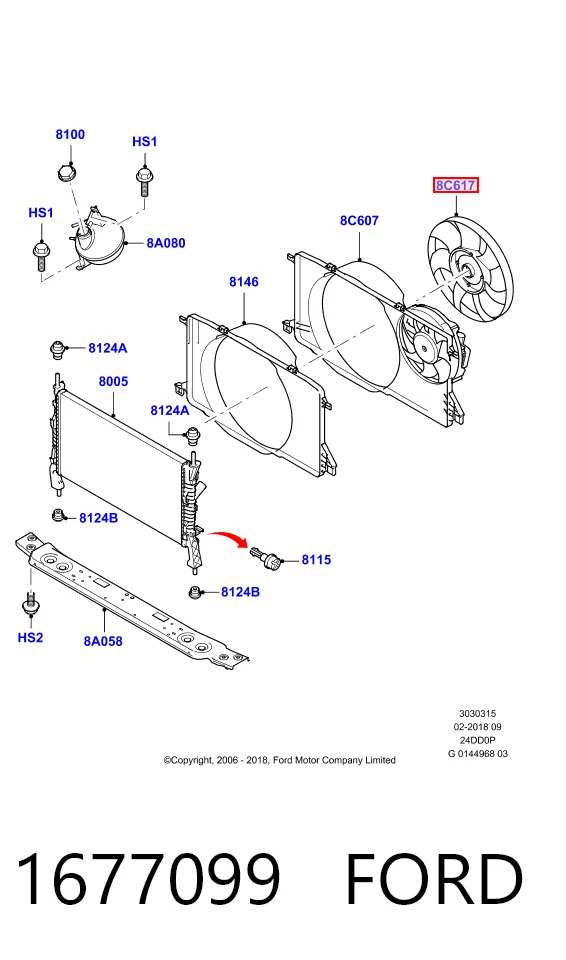 8100
HS1
8C617
HS1
8A080
8C607
8146
8124A
8005
8124A
8124B
8115
8124B
HS2
8A058

3030315
02-2018 09
24DD0P
G 0144968 03

©Copyright, 2006 - 2018, Ford Motor Company Limited

1677099 FORD